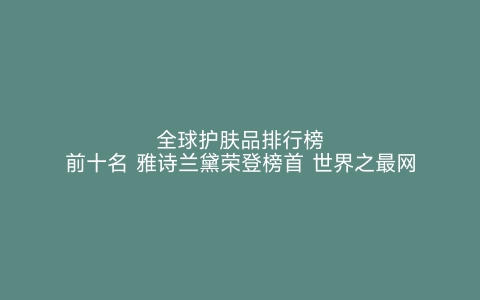 全球护肤品排行榜
前十名 雅诗兰黛荣登榜首 世界之最网